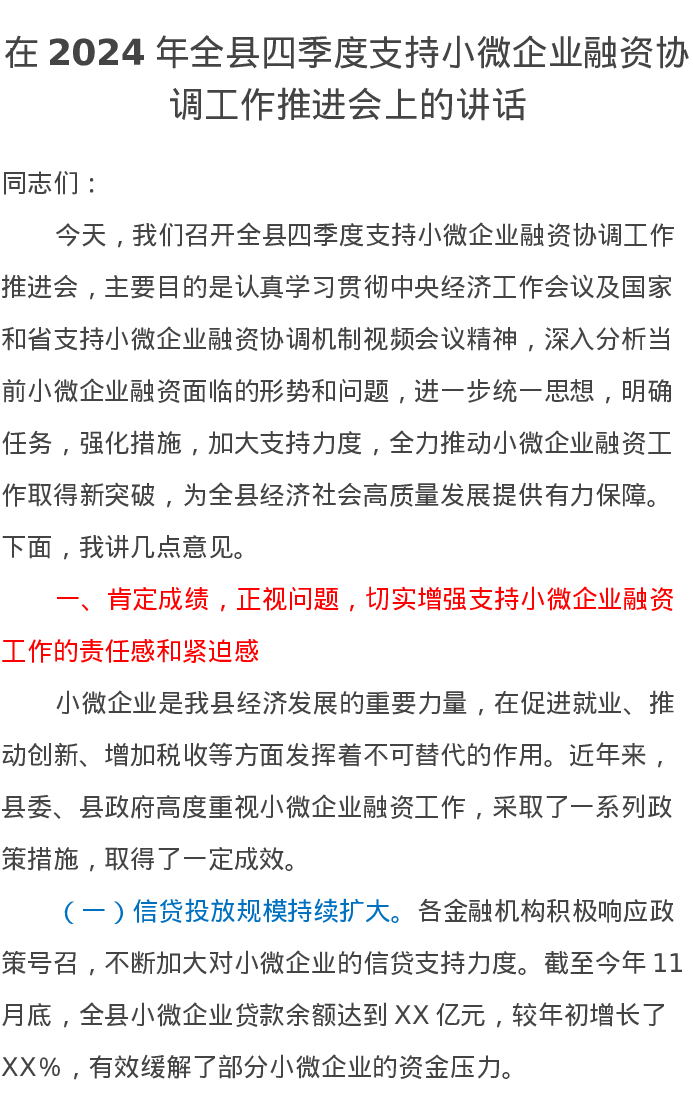 在 2024 年全县四季度支持小微企业融资协调工作推进会上的讲话

同志们：

今天，我们召开全县四季度支持小微企业融资协调工作推进会，主要目的是认真学习贯彻中央经济工作会议及国家和省支持小微企业融资协调机制视频会议精神，深入分析当前小微企业融资面临的形势和问题，进一步统一思想，明确任务，强化措施，加大支持力度，全力推动小微企业融资工作取得新突破，为全县经济社会高质量发展提供有力保障。下面，我讲几点意见。

一、肯定成绩，正视问题，切实增强支持小微企业融资工作的责任感和紧迫感

小微企业是我县经济发展的重要力量，在促进就业、推动创新、增加税收等方面发挥着不可替代的作用。近年来，县委、县政府高度重视小微企业融资工作，采取了一系列政策措施，取得了一定成效。

（一）信贷投放规模持续扩大。各金融机构积极响应政策号召，不断加大对小微企业的信贷支持力度。截至今年 11 月底，全县小微企业贷款余额达到 XX 亿元，较年初增长了 XX%，有效缓解了部分小微企业的资金压力。